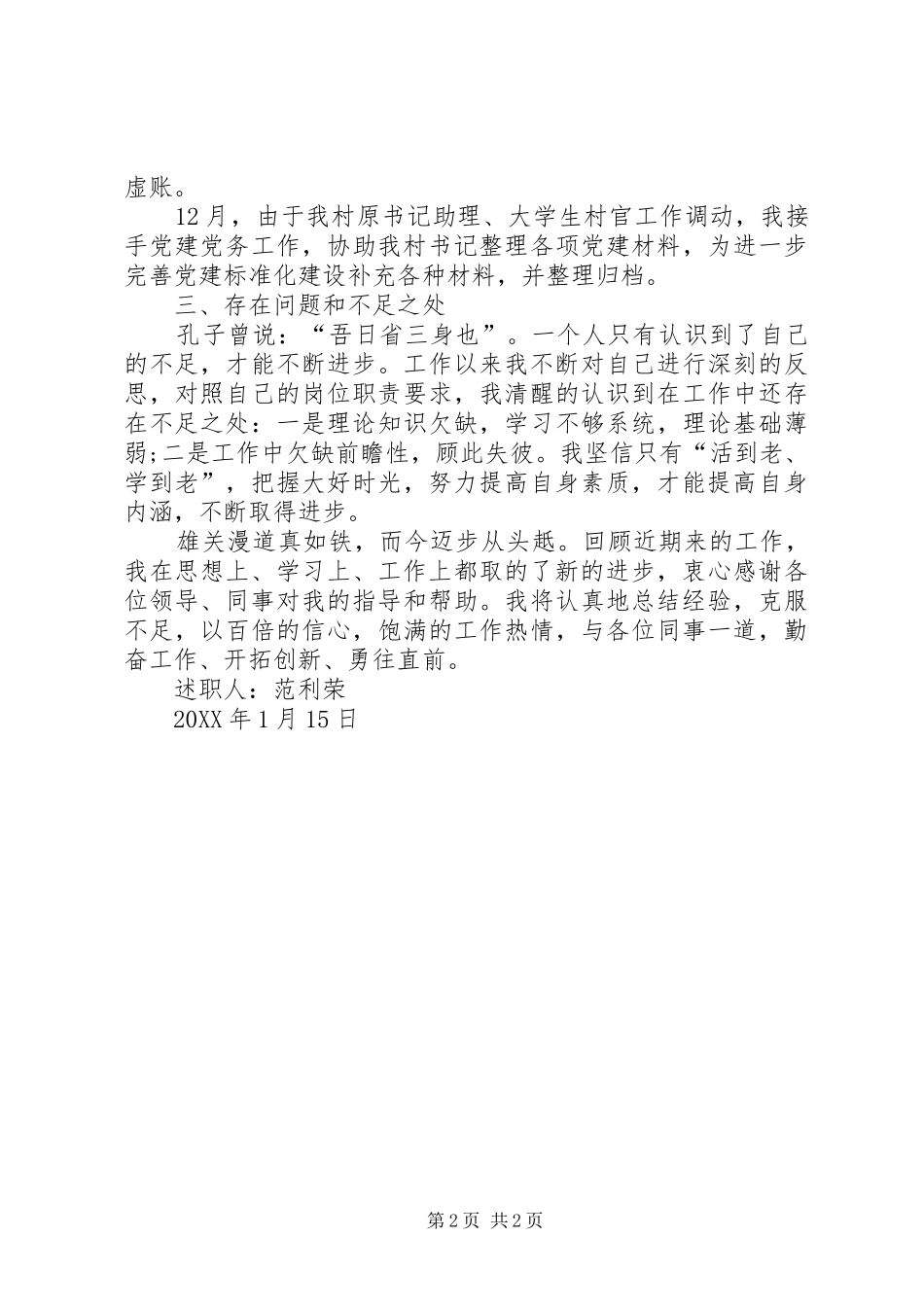 虚账。

12月，由于我村原书记助理、大学生村官工作调动，我接手党建党务工作，协助我村书记整理各项党建材料，为进一步完善党建标准化建设补充各种材料，并整理归档。

三、存在问题和不足之处

孔子曾说：“吾日省三身也”。一个人只有认识到了自己的不足，才能不断进步。工作以来我不断对自己进行深刻的反思，对照自己的岗位职责要求，我清醒的认识到在工作中还存在不足之处：一是理论知识欠缺，学习不够系统，理论基础薄弱;二是工作中欠缺前瞻性，顾此失彼。我坚信只有“活到老、学到老”，把握大好时光，努力提高自身素质，才能提高自身内涵，不断取得进步。

雄关漫道真如铁，而今迈步从头越。回顾近期来的工作，我在思想上、学习上、工作上都取的了新的进步，衷心感谢各位领导、同事对我的指导和帮助。我将认真地总结经验，克服不足，以百倍的信心，饱满的工作热情，与各位同事一道，勤奋工作、开拓创新、勇往直前。

述职人：范利荣

20XX年1月15日

第2页 共2页